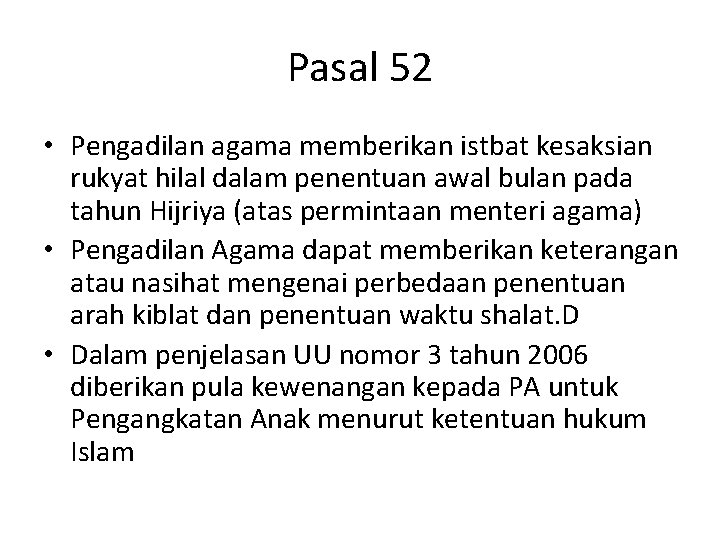 Pasal 52

• Pengadilan agama memberikan istbat kesaksian rukyat hilal dalam penentuan awal bulan pada tahun Hijriya (atas permintaan menteri agama)
• Pengadilan Agama dapat memberikan keterangan atau nasihat mengenai perbedaan penentuan arah kiblat dan penentuan waktu shalat.D
• Dalam penjelasan UU nomor 3 tahun 2006 diberikan pula kewenangan kepada PA untuk Pengangkatan Anak menurut ketentuan hukum Islam